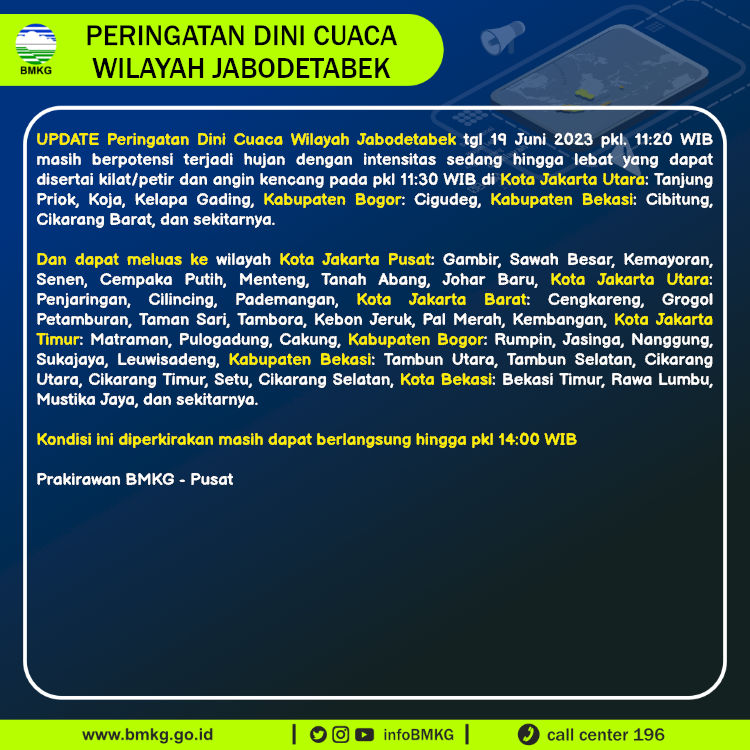 BMKG

PERINGATAN DINI CUACA WILAYAH JABODETABEK

UPDATE Peringatan Dini Cuaca Wilayah Jabodetabek tgl 19 Juni 2023 pkl. 11:20 WIB masih berpotensi terjadi hujan dengan intensitas sedang hingga lebat yang dapat disertai kilat/petir dan angin kencang pada pkl 11:30 WIB di Kota Jakarta Utara: Tanjung Priok, Koja, Kelapa Gading, Kabupaten Bogor: Cigudeg, Kabupaten Bekasi: Cibitung, Cikarang Barat, dan sekitarnya.

Dan dapat meluas ke wilayah Kota Jakarta Pusat: Gambir, Sawah Besar, Kemayoran, Senen, Cempaka Putih, Menteng, Tanah Abang, Johar Baru, Kota Jakarta Utara: Penjaringan, Cilincing, Pademangan, Kota Jakarta Barat: Cengkareng, Grogol Petamburan, Taman Sari, Tambora, Kebon Jeruk, Pal Merah, Kembangan, Kota Jakarta Timur: Matraman, Pulogadung, Cakung, Kabupaten Bogor: Rumpin, Jasinga, Nanggung, Sukajaya, Leuwisadeng, Kabupaten Bekasi: Tambun Utara, Tambun Selatan, Cikarang Utara, Cikarang Timur, Setu, Cikarang Selatan, Kota Bekasi: Bekasi Timur, Rawa Lumbu, Mustika Jaya, dan sekitarnya.

Kondisi ini diperkirakan masih dapat berlangsung hingga pkl 14:00 WIB

Prakirawan BMKG - Pusat

www.bmkg.go.id | infoBMKG | call center 196